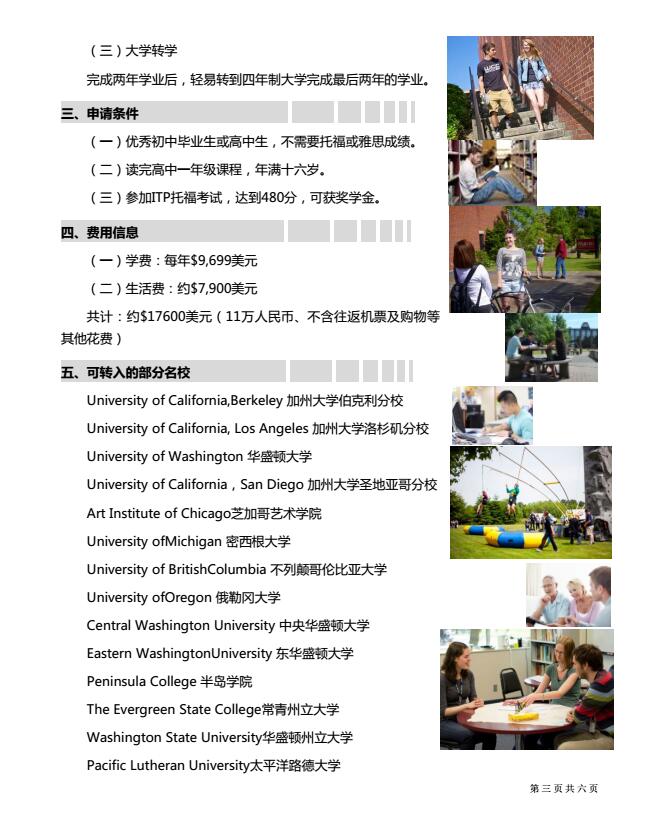 （三）大学转学

完成两年学业后，轻易转到四年制大学完成最后两年的学业。

三、申请条件

（一）优秀初中毕业生或高中生，不需要托福或雅思成绩。

（二）读完高中一年级课程，年满十六岁。

（三）参加ITP托福考试，达到480分，可获奖学金。

四、费用信息

（一）学费：每年$9,699美元

（二）生活费：约$7,900美元

共计：约$17600美元（11万人民币、不含往返机票及购物等其他花费）

五、可转入的部分名校

University of California,Berkeley 加州大学伯克利分校

University of California, Los Angeles 加州大学洛杉矶分校

University of Washington 华盛顿大学

University of California，San Diego 加州大学圣地亚哥分校

Art Institute of Chicago芝加哥艺术学院

University ofMichigan 密西根大学

University of BritishColumbia 不列颠哥伦比亚大学

University ofOregon 俄勒冈大学

Central Washington University 中央华盛顿大学

Eastern WashingtonUniversity 东华盛顿大学

Peninsula College 半岛学院

The Evergreen State College常青州立大学

Washington State University华盛顿州立大学

Pacific Lutheran University太平洋路德大学

第三页共六页